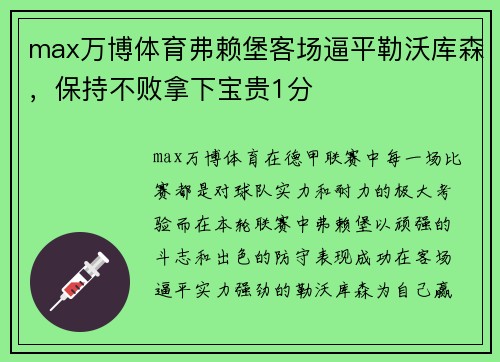 max万博体育弗赖堡客场逼平勒沃库森，保持不败拿下宝贵1分

max万博体育在德甲联赛中每一场比赛都是对球队实力和耐力的极大考验而在本轮联赛中弗赖堡以顽强的斗志和出色的防守表现成功在客场逼平实力强劲的勒沃库森为自己赢